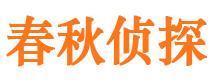 春秋侦探